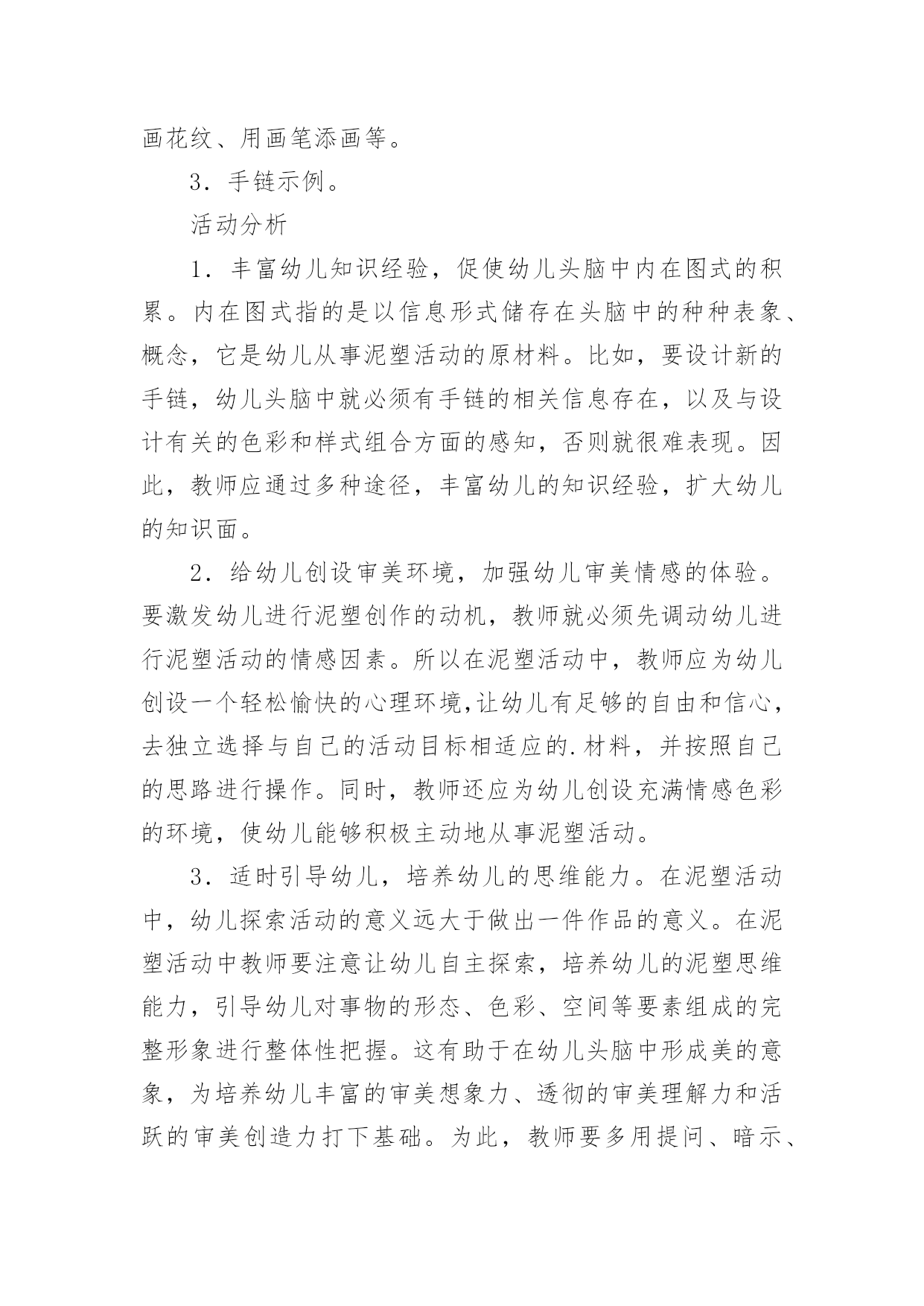 画花纹、用画笔添画等。

3．手链示例。

活动分析

1．丰富幼儿知识经验，促使幼儿头脑中内在图式的积累。内在图式指的是以信息形式储存在头脑中的种种表象、概念，它是幼儿从事泥塑活动的原材料。比如，要设计新的手链，幼儿头脑中就必须有手链的相关信息存在，以及与设计有关的色彩和样式组合方面的感知，否则就很难表现。因此，教师应通过多种途径，丰富幼儿的知识经验，扩大幼儿的知识面。

2．给幼儿创设审美环境，加强幼儿审美情感的体验。要激发幼儿进行泥塑创作的动机，教师就必须先调动幼儿进行泥塑活动的情感因素。所以在泥塑活动中，教师应为幼儿创设一个轻松愉快的心理环境,让幼儿有足够的自由和信心，去独立选择与自己的活动目标相适应的.材料，并按照自己的思路进行操作。同时，教师还应为幼儿创设充满情感色彩的环境，使幼儿能够积极主动地从事泥塑活动。

3．适时引导幼儿，培养幼儿的思维能力。在泥塑活动中，幼儿探索活动的意义远大于做出一件作品的意义。在泥塑活动中教师要注意让幼儿自主探索，培养幼儿的泥塑思维能力，引导幼儿对事物的形态、色彩、空间等要素组成的完整形象进行整体性把握。这有助于在幼儿头脑中形成美的意象，为培养幼儿丰富的审美想象力、透彻的审美理解力和活跃的审美创造力打下基础。为此，教师要多用提问、暗示、